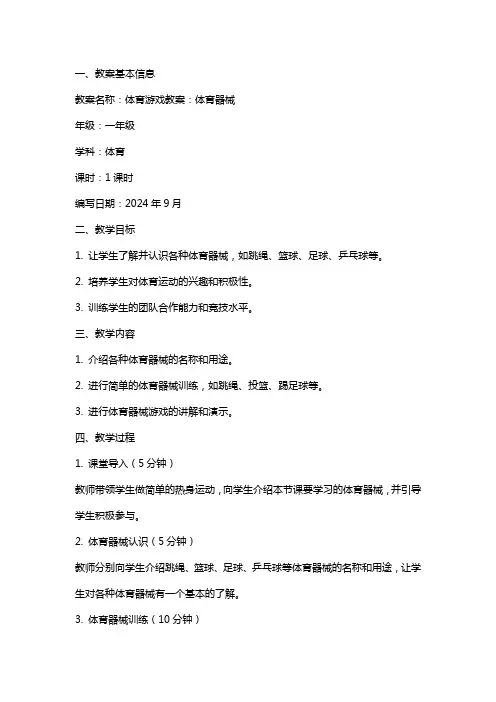 一、教案基本信息

教案名称：体育游戏教案：体育器械

年级：一年级

学科：体育

课时：1 课时

编写日期：2024 年 9 月

二、教学目标

1. 让学生了解并认识各种体育器械，如跳绳、篮球、足球、乒乓球等。

2. 培养学生对体育运动的兴趣和积极性。

3. 训练学生的团队合作能力和竞技水平。

三、教学内容

1. 介绍各种体育器械的名称和用途。

2. 进行简单的体育器械训练，如跳绳、投篮、踢足球等。

3. 进行体育器械游戏的讲解和演示。

四、教学过程

1. 课堂导入（5 分钟）

教师带领学生做简单的热身运动，向学生介绍本节课要学习的体育器械，并引导学生积极参与。

2. 体育器械认识（5 分钟）

教师分别向学生介绍跳绳、篮球、足球、乒乓球等体育器械的名称和用途，让学生对各种体育器械有一个基本的了解。

3. 体育器械训练（10 分钟）